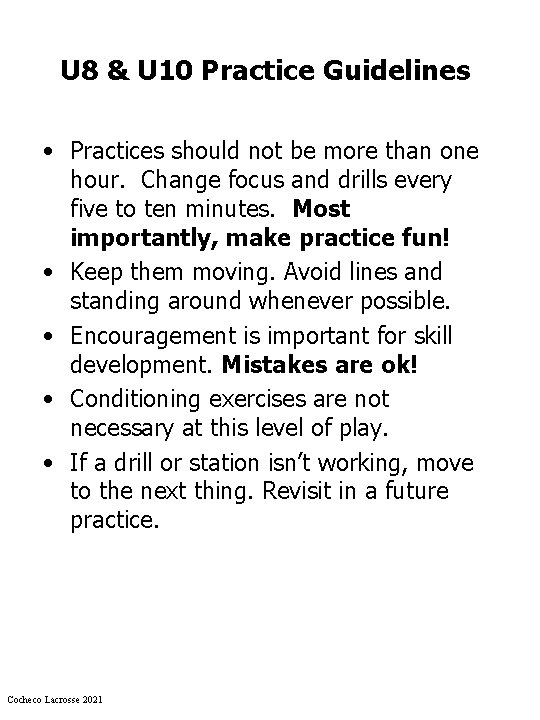 U8 & U10 Practice Guidelines

• Practices should not be more than one hour. Change focus and drills every five to ten minutes. Most importantly, make practice fun!
• Keep them moving. Avoid lines and standing around whenever possible.
• Encouragement is important for skill development. Mistakes are ok!
• Conditioning exercises are not necessary at this level of play.
• If a drill or station isn't working, move to the next thing. Revisit in a future practice.

Cocheco Lacrosse 2021